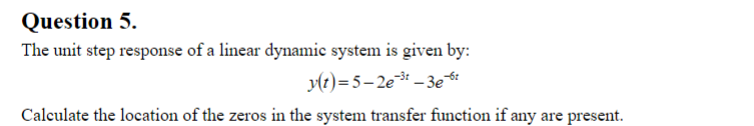 Question 5.

The unit step response of a linear dynamic system is given by:

$y(t) = 5 - 2e^{-3t} - 3e^{-6t}$

Calculate the location of the zeros in the system transfer function if any are present.